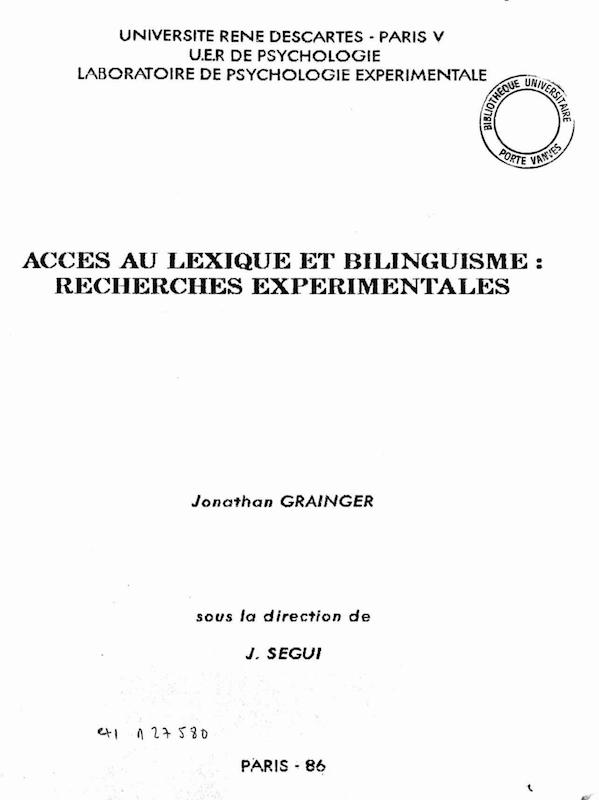 UNIVERSITE RENE DESCARTES - PARIS V
U.E.R DE PSYCHOLOGIE
LABORATOIRE DE PSYCHOLOGIE EXPERIMENTALE

BIBLIOTHEQUE UNIVERSITAIRE
PORTE VANVES

ACCES AU LEXIQUE ET BILINGUISME :
RECHERCHES EXPERIMENTALES

Jonathan GRAINGER

sous la direction de

J. SEGUI

41 127580

PARIS - 86